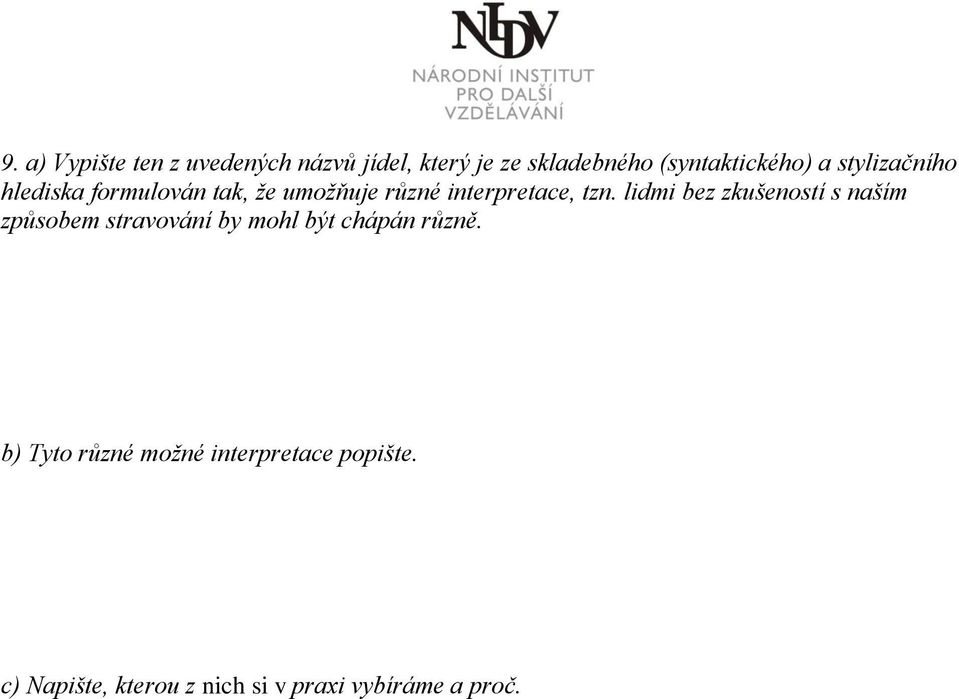 NIDV
NÁRODNÍ INSTITUT
PRO DALŠÍ
VZDĚLÁVÁNÍ

9. a) Vypište ten z uvedených názvů jídel, který je ze skladebného (syntaktického) a stylizačního hlediska formulován tak, že umožňuje různé interpretace, tzn. lidmi bez zkušeností s naším způsobem stravování by mohl být chápán různě.

b) Tyto různé možné interpretace popište.

c) Napište, kterou z nich si v praxi vybíráme a proč.